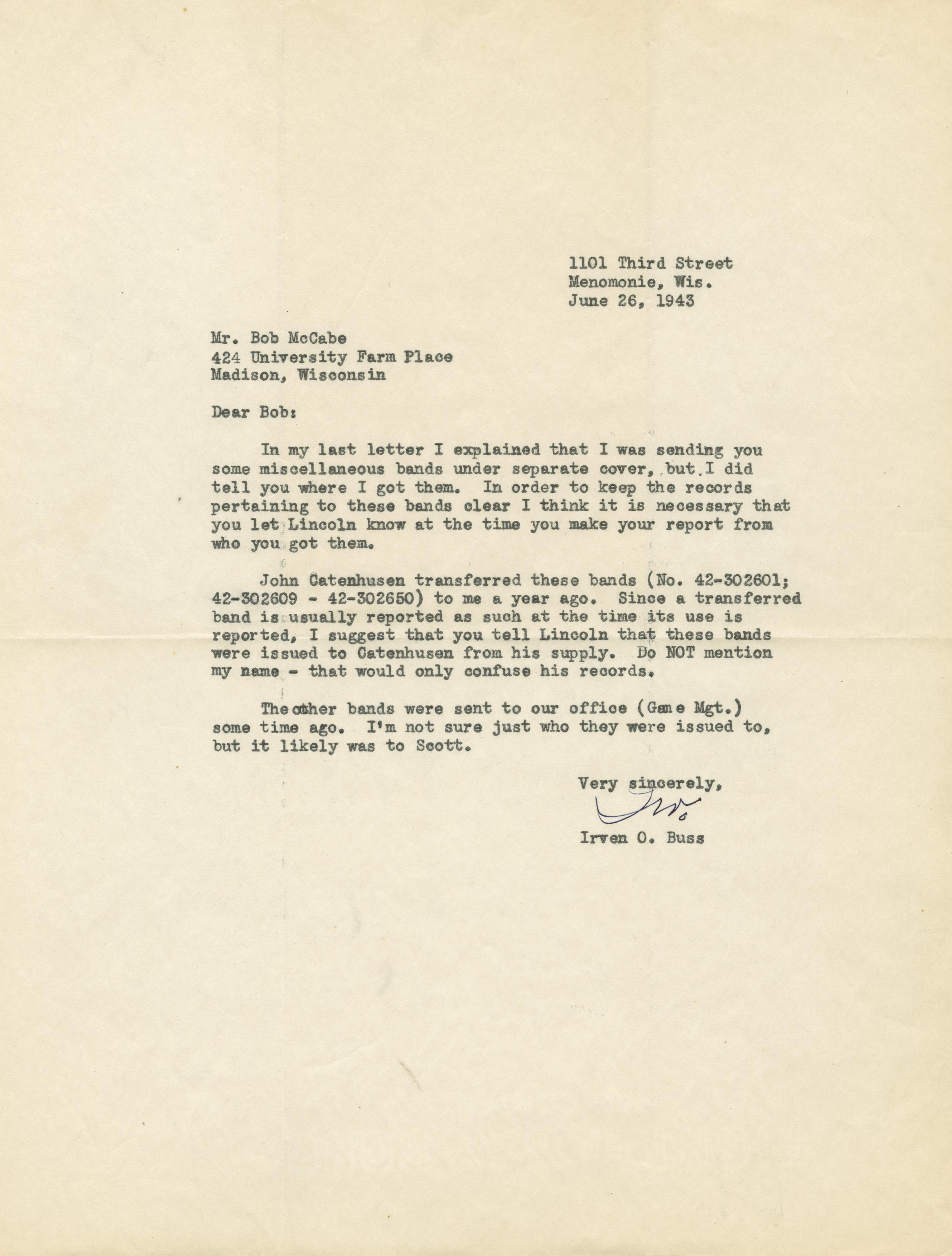 1101 Third Street
Menomonie, Wis.
June 26, 1943

Mr. Bob McCabe
424 University Farm Place
Madison, Wisconsin

Dear Bob:

In my last letter I explained that I was sending you some miscellaneous bands under separate cover, but I did tell you where I got them. In order to keep the records pertaining to these bands clear I think it is necessary that you let Lincoln know at the time you make your report from who you got them.

John Catenhusen transferred these bands (No. 42-302601; 42-302609 - 42-302650) to me a year ago. Since a transferred band is usually reported as such at the time its use is reported, I suggest that you tell Lincoln that these bands were issued to Catenhusen from his supply. Do NOT mention my name - that would only confuse his records.

The other bands were sent to our office (Game Mgt.) some time ago. I'm not sure just who they were issued to, but it likely was to Scott.

Very sincerely,
Irv.
Irven O. Buss